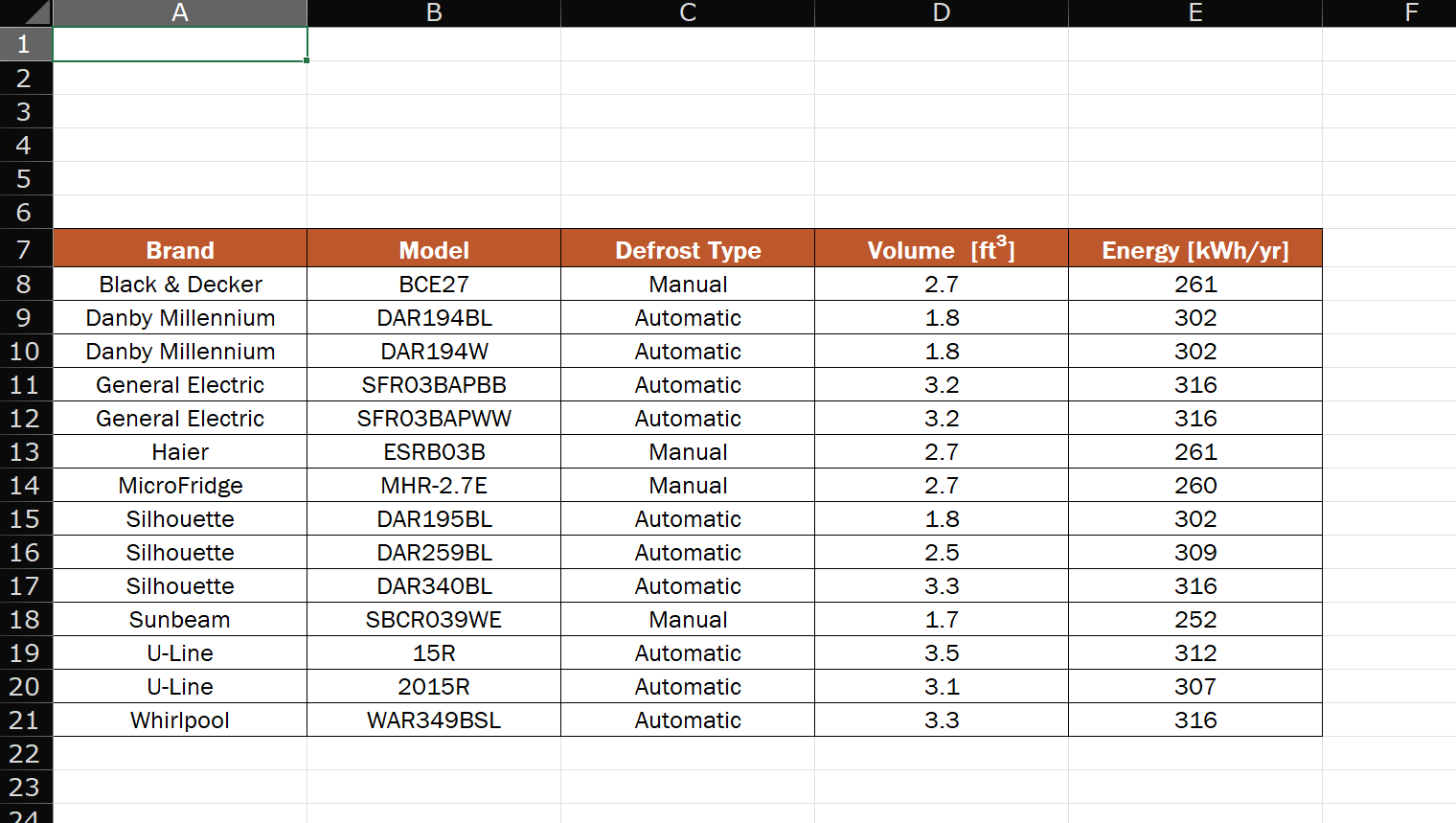 | | A | B | C | D | E | F |
|---|---|---|---|---|---|---|
| 1 | | | | | | |
| 2 | | | | | | |
| 3 | | | | | | |
| 4 | | | | | | |
| 5 | | | | | | |
| 6 | | | | | | |
| 7 | Brand | Model | Defrost Type | Volume [$ft^3$] | Energy [kWh/yr] | |
| 8 | Black & Decker | BCE27 | Manual | 2.7 | 261 | |
| 9 | Danby Millennium | DAR194BL | Automatic | 1.8 | 302 | |
| 10 | Danby Millennium | DAR194W | Automatic | 1.8 | 302 | |
| 11 | General Electric | SFR03BAPBB | Automatic | 3.2 | 316 | |
| 12 | General Electric | SFR03BAPWW | Automatic | 3.2 | 316 | |
| 13 | Haier | ESRB03B | Manual | 2.7 | 261 | |
| 14 | MicroFridge | MHR-2.7E | Manual | 2.7 | 260 | |
| 15 | Silhouette | DAR195BL | Automatic | 1.8 | 302 | |
| 16 | Silhouette | DAR259BL | Automatic | 2.5 | 309 | |
| 17 | Silhouette | DAR340BL | Automatic | 3.3 | 316 | |
| 18 | Sunbeam | SBCR039WE | Manual | 1.7 | 252 | |
| 19 | U-Line | 15R | Automatic | 3.5 | 312 | |
| 20 | U-Line | 2015R | Automatic | 3.1 | 307 | |
| 21 | Whirlpool | WAR349BSL | Automatic | 3.3 | 316 | |
| 22 | | | | | | |
| 23 | | | | | | |
| 24 | | | | | | |